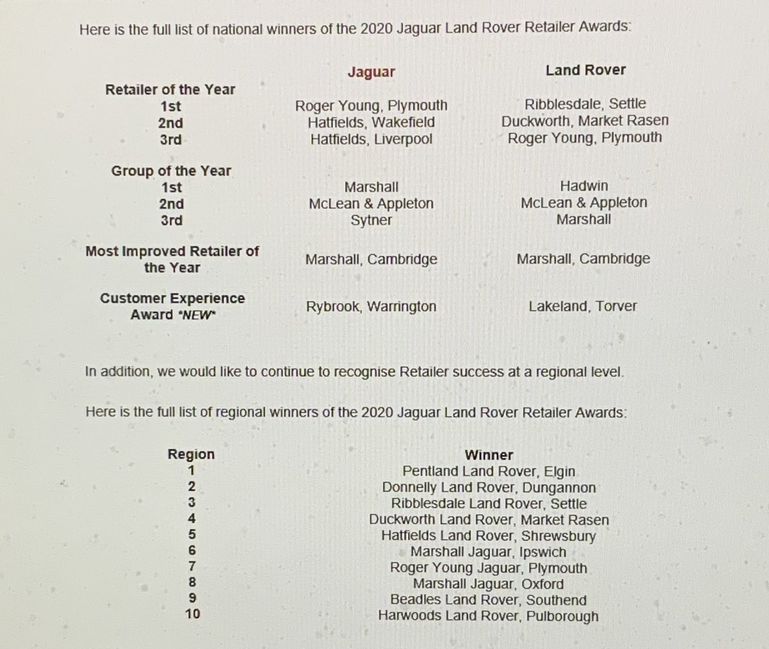 Here is the full list of national winners of the 2020 Jaguar Land Rover Retailer Awards:

| | Jaguar | Land Rover |
|---|---|---|
| Retailer of the Year | | |
| 1st | Roger Young, Plymouth | Ribblesdale, Settle |
| 2nd | Hatfields, Wakefield | Duckworth, Market Rasen |
| 3rd | Hatfields, Liverpool | Roger Young, Plymouth |
| Group of the Year | | |
| 1st | Marshall | Hadwin |
| 2nd | McLean & Appleton | McLean & Appleton |
| 3rd | Sytner | Marshall |
| Most Improved Retailer of the Year | Marshall, Cambridge | Marshall, Cambridge |
| Customer Experience Award *NEW* | Rybrook, Warrington | Lakeland, Torver |

In addition, we would like to continue to recognise Retailer success at a regional level.

Here is the full list of regional winners of the 2020 Jaguar Land Rover Retailer Awards:

| Region | Winner |
|---|---|
| 1 | Pentland Land Rover, Elgin |
| 2 | Donnelly Land Rover, Dungannon |
| 3 | Ribblesdale Land Rover, Settle |
| 4 | Duckworth Land Rover, Market Rasen |
| 5 | Hatfields Land Rover, Shrewsbury |
| 6 | Marshall Jaguar, Ipswich |
| 7 | Roger Young Jaguar, Plymouth |
| 8 | Marshall Jaguar, Oxford |
| 9 | Beadles Land Rover, Southend |
| 10 | Harwoods Land Rover, Pulborough |